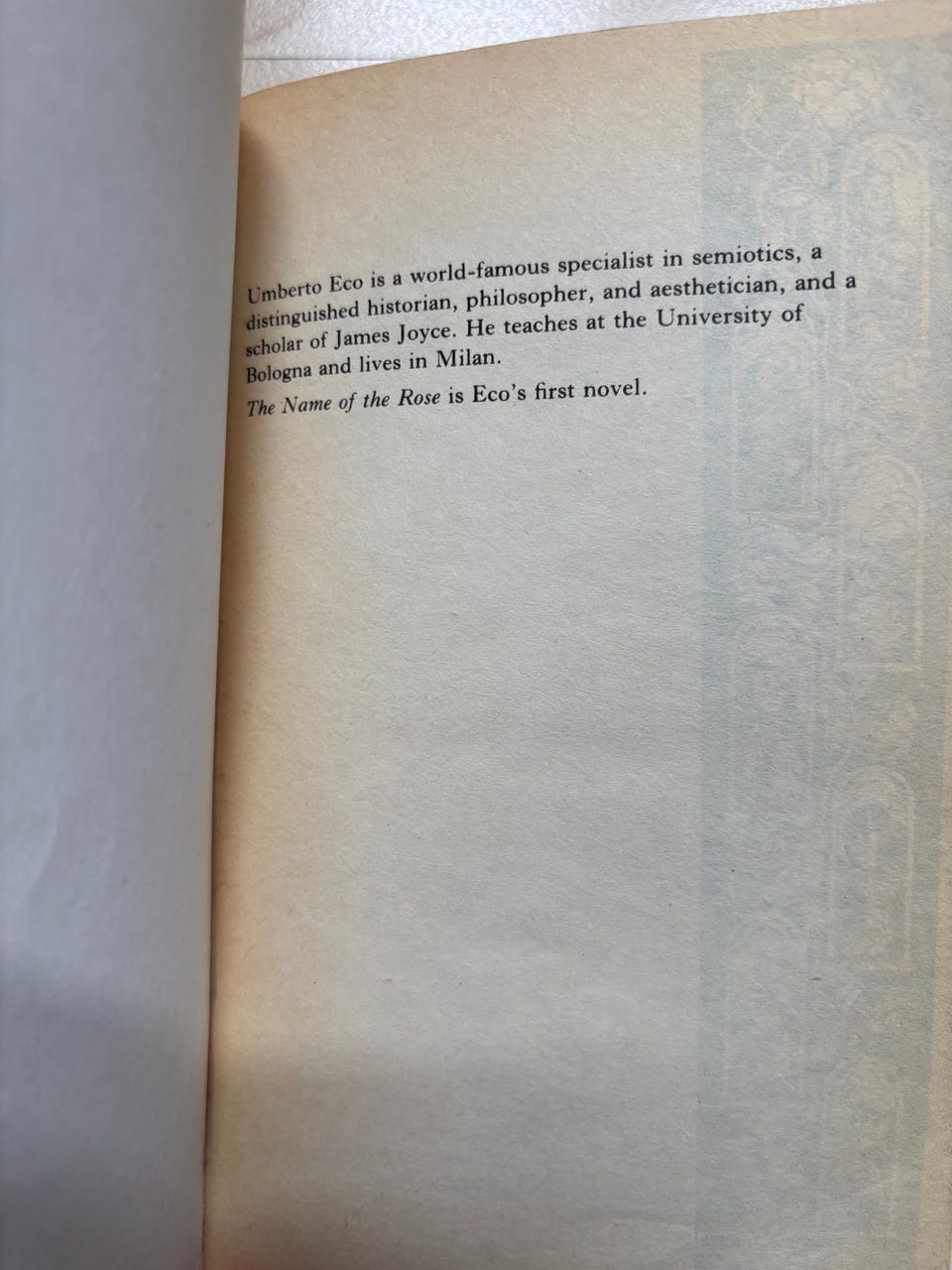 Umberto Eco is a world-famous specialist in semiotics, a distinguished historian, philosopher, and aesthetician, and a scholar of James Joyce. He teaches at the University of Bologna and lives in Milan.

The Name of the Rose is Eco's first novel.